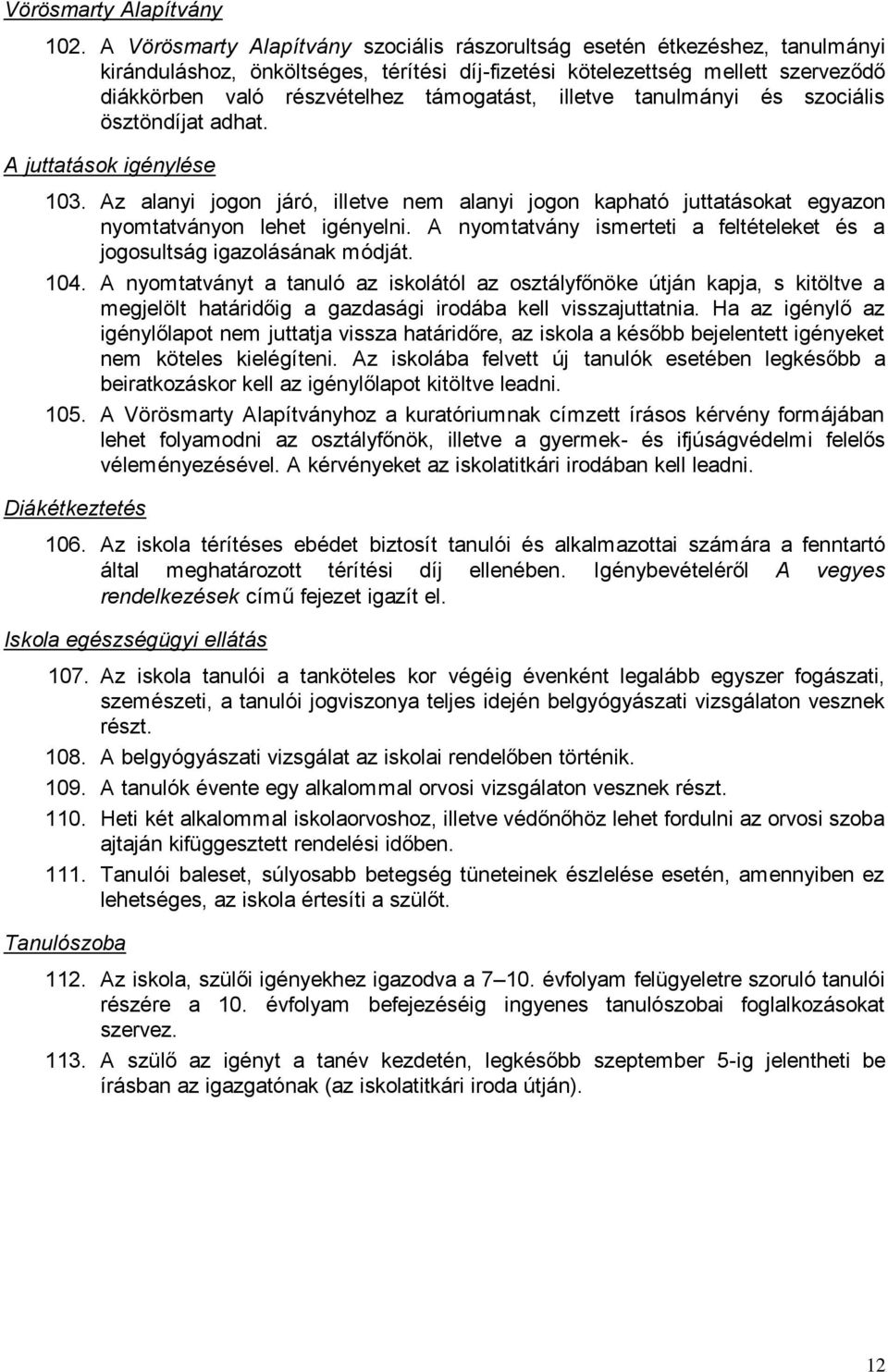 Vörösmarty Alapítvány

102. A Vörösmarty Alapítvány szociális rászorultság esetén étkezéshez, tanulmányi kiránduláshoz, önköltséges, térítési díj-fizetési kötelezettség mellett szerveződő diákkörben való részvételhez támogatást, illetve tanulmányi és szociális ösztöndíjat adhat.

A juttatások igénylése

103. Az alanyi jogon járó, illetve nem alanyi jogon kapható juttatásokat egyazon nyomtatványon lehet igényelni. A nyomtatvány ismerteti a feltételeket és a jogosultság igazolásának módját.

104. A nyomtatványt a tanuló az iskolától az osztályfőnöke útján kapja, s kitöltve a megjelölt határidőig a gazdasági irodába kell visszajuttatnia. Ha az igénylő az igénylőlapot nem juttatja vissza határidőre, az iskola a később bejelentett igényeket nem köteles kielégíteni. Az iskolába felvett új tanulók esetében legkésőbb a beiratkozáskor kell az igénylőlapot kitöltve leadni.

105. A Vörösmarty Alapítványhoz a kuratóriumnak címzett írásos kérvény formájában lehet folyamodni az osztályfőnök, illetve a gyermek- és ifjúságvédelmi felelős véleményezésével. A kérvényeket az iskolatitkári irodában kell leadni.

Diákétkeztetés

106. Az iskola térítéses ebédet biztosít tanulói és alkalmazottai számára a fenntartó által meghatározott térítési díj ellenében. Igénybevételéről A vegyes rendelkezések című fejezet igazít el.

Iskola egészségügyi ellátás

107. Az iskola tanulói a tanköteles kor végéig évenként legalább egyszer fogászati, szemészeti, a tanulói jogviszonya teljes idején belgyógyászati vizsgálaton vesznek részt.

108. A belgyógyászati vizsgálat az iskolai rendelőben történik.

109. A tanulók évente egy alkalommal orvosi vizsgálaton vesznek részt.

110. Heti két alkalommal iskolaorvoshoz, illetve védőnőhöz lehet fordulni az orvosi szoba ajtaján kifüggesztett rendelési időben.

111. Tanulói baleset, súlyosabb betegség tüneteinek észlelése esetén, amennyiben ez lehetséges, az iskola értesíti a szülőt.

Tanulószoba

112. Az iskola, szülői igényekhez igazodva a 7–10. évfolyam felügyeletre szoruló tanulói részére a 10. évfolyam befejezéséig ingyenes tanulószobai foglalkozásokat szervez.

113. A szülő az igényt a tanév kezdetén, legkésőbb szeptember 5-ig jelentheti be írásban az igazgatónak (az iskolatitkári iroda útján).

12